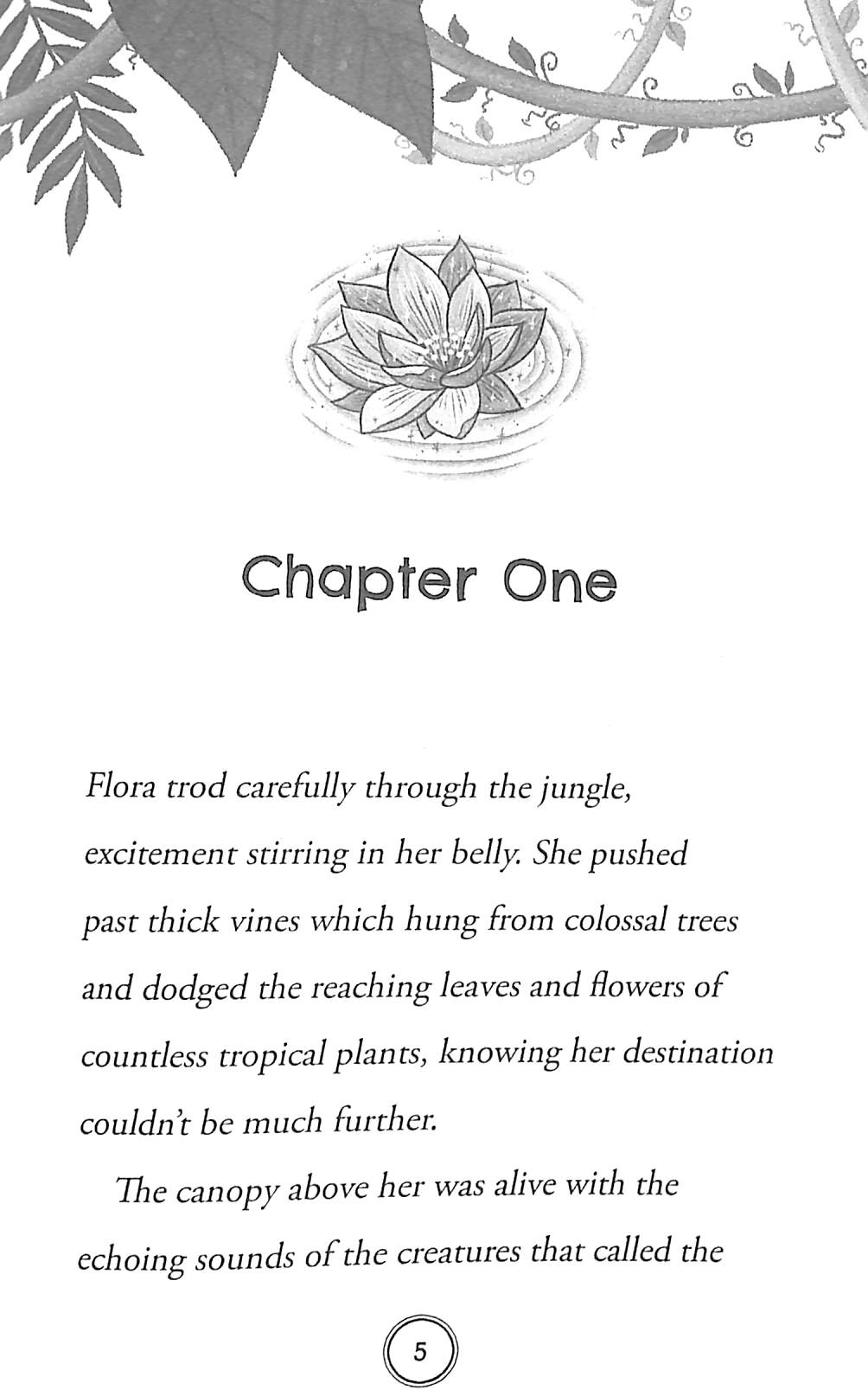 Chapter One

Flora trod carefully through the jungle, excitement stirring in her belly. She pushed past thick vines which hung from colossal trees and dodged the reaching leaves and flowers of countless tropical plants, knowing her destination couldn't be much further.

The canopy above her was alive with the echoing sounds of the creatures that called the

5